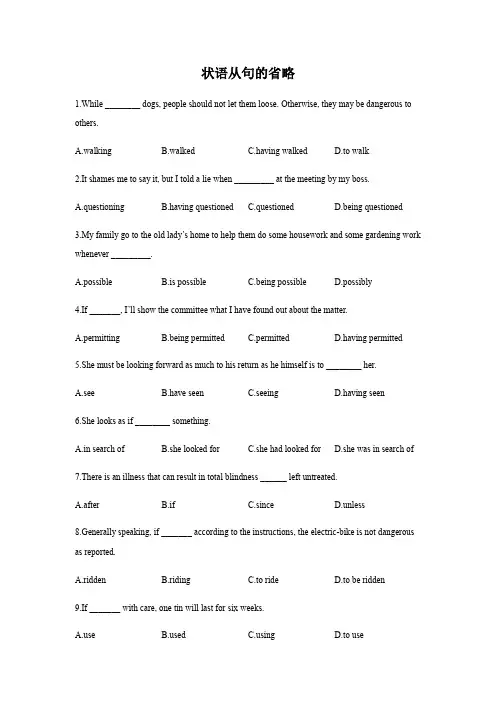 状语从句的省略

1.While ________ dogs, people should not let them loose. Otherwise, they may be dangerous to others.

A.walking B.walked C.having walked D.to walk

2.It shames me to say it, but I told a lie when _________ at the meeting by my boss.

A.questioning B.having questioned C.questioned D.being questioned

3.My family go to the old lady's home to help them do some housework and some gardening work whenever _________.

A.possible B.is possible C.being possible D.possibly

4.If _______, I'll show the committee what I have found out about the matter.

A.permitting B.being permitted C.permitted D.having permitted

5.She must be looking forward as much to his return as he himself is to ________ her.

A.see B.have seen C.seeing D.having seen

6.She looks as if ________ something.

A.in search of B.she looked for C.she had looked for D.she was in search of

7.There is an illness that can result in total blindness ______ left untreated.

A.after B.if C.since D.unless

8.Generally speaking, if _______ according to the instructions, the electric-bike is not dangerous as reported.

A.ridden B.riding C.to ride D.to be ridden

9.If _______ with care, one tin will last for six weeks.

A.use B.used C.using D.to use